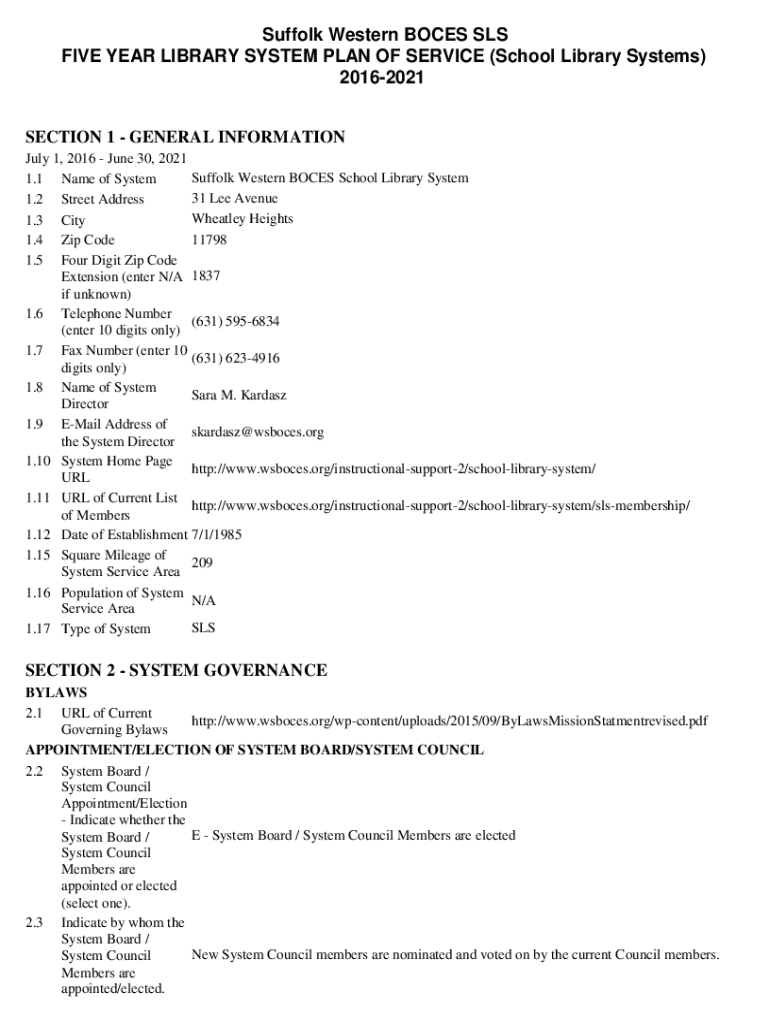 Suffolk Western BOCES SLS
FIVE YEAR LIBRARY SYSTEM PLAN OF SERVICE (School Library Systems)
2016-2021

SECTION 1 - GENERAL INFORMATION

July 1, 2016 - June 30, 2021

| | | |
|---|---|---|
| 1.1 | Name of System | Suffolk Western BOCES School Library System |
| 1.2 | Street Address | 31 Lee Avenue |
| 1.3 | City | Wheatley Heights |
| 1.4 | Zip Code | 11798 |
| 1.5 | Four Digit Zip Code Extension (enter N/A if unknown) | 1837 |
| 1.6 | Telephone Number (enter 10 digits only) | (631) 595-6834 |
| 1.7 | Fax Number (enter 10 digits only) | (631) 623-4916 |
| 1.8 | Name of System Director | Sara M. Kardasz |
| 1.9 | E-Mail Address of the System Director | skardasz@wsboces.org |
| 1.10 | System Home Page URL | http://www.wsboces.org/instructional-support-2/school-library-system/ |
| 1.11 | URL of Current List of Members | http://www.wsboces.org/instructional-support-2/school-library-system/sls-membership/ |
| 1.12 | Date of Establishment | 7/1/1985 |
| 1.15 | Square Mileage of System Service Area | 209 |
| 1.16 | Population of System Service Area | N/A |
| 1.17 | Type of System | SLS |

SECTION 2 - SYSTEM GOVERNANCE

BYLAWS

| | | |
|---|---|---|
| 2.1 | URL of Current Governing Bylaws | http://www.wsboces.org/wp-content/uploads/2015/09/ByLawsMissionStatmentrevised.pdf |

APPOINTMENT/ELECTION OF SYSTEM BOARD/SYSTEM COUNCIL

| | | |
|---|---|---|
| 2.2 | System Board / System Council Appointment/Election - Indicate whether the System Board / System Council Members are appointed or elected (select one). | E - System Board / System Council Members are elected |
| 2.3 | Indicate by whom the System Board / System Council Members are appointed/elected. | New System Council members are nominated and voted on by the current Council members. |